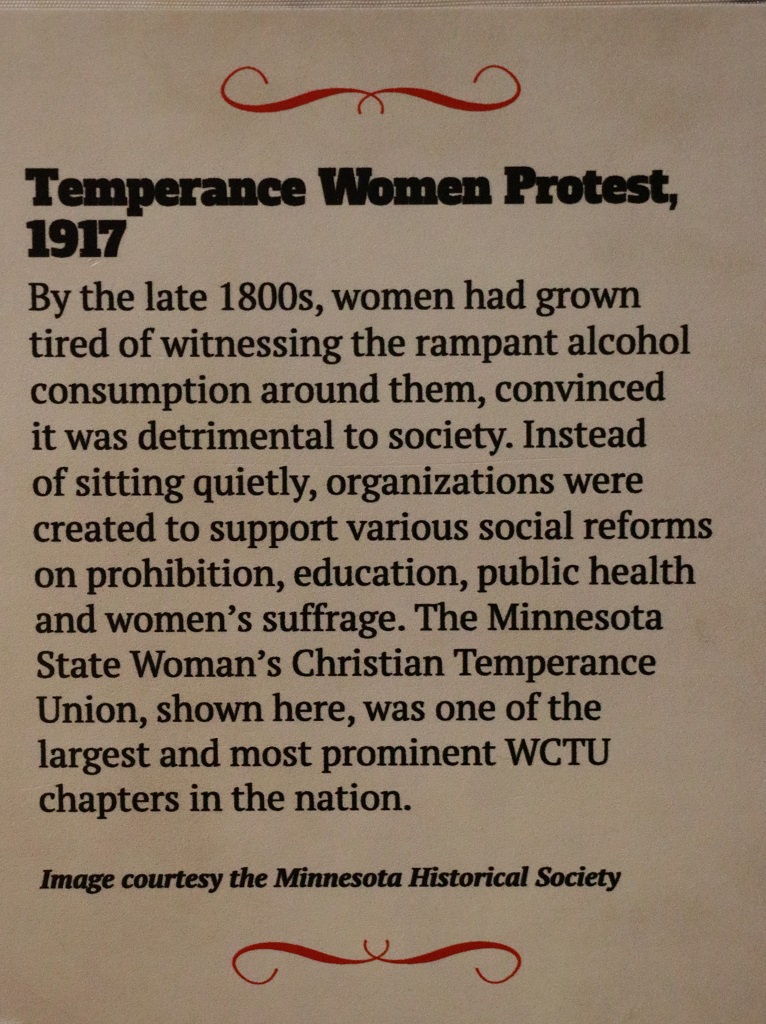 Temperance Women Protest, 1917

By the late 1800s, women had grown tired of witnessing the rampant alcohol consumption around them, convinced it was detrimental to society. Instead of sitting quietly, organizations were created to support various social reforms on prohibition, education, public health and women's suffrage. The Minnesota State Woman's Christian Temperance Union, shown here, was one of the largest and most prominent WCTU chapters in the nation.

Image courtesy the Minnesota Historical Society